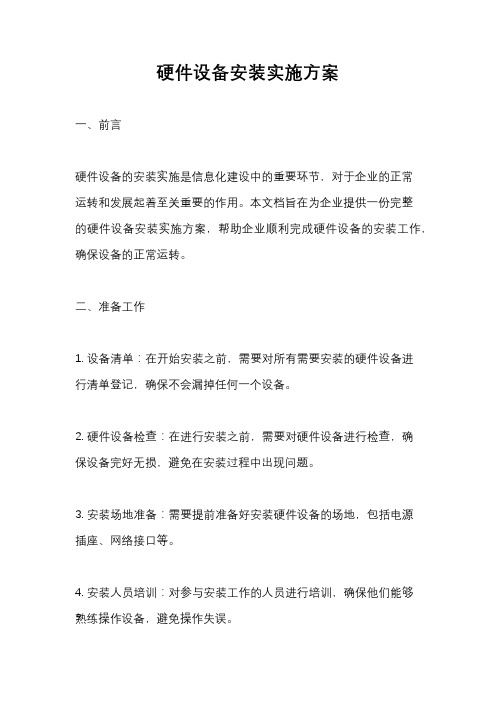 硬件设备安装实施方案

一、前言

硬件设备的安装实施是信息化建设中的重要环节，对于企业的正常运转和发展起着至关重要的作用。本文档旨在为企业提供一份完整的硬件设备安装实施方案，帮助企业顺利完成硬件设备的安装工作，确保设备的正常运转。

二、准备工作

1. 设备清单：在开始安装之前，需要对所有需要安装的硬件设备进行清单登记，确保不会漏掉任何一个设备。

2. 硬件设备检查：在进行安装之前，需要对硬件设备进行检查，确保设备完好无损，避免在安装过程中出现问题。

3. 安装场地准备：需要提前准备好安装硬件设备的场地，包括电源插座、网络接口等。

4. 安装人员培训：对参与安装工作的人员进行培训，确保他们能够熟练操作设备，避免操作失误。